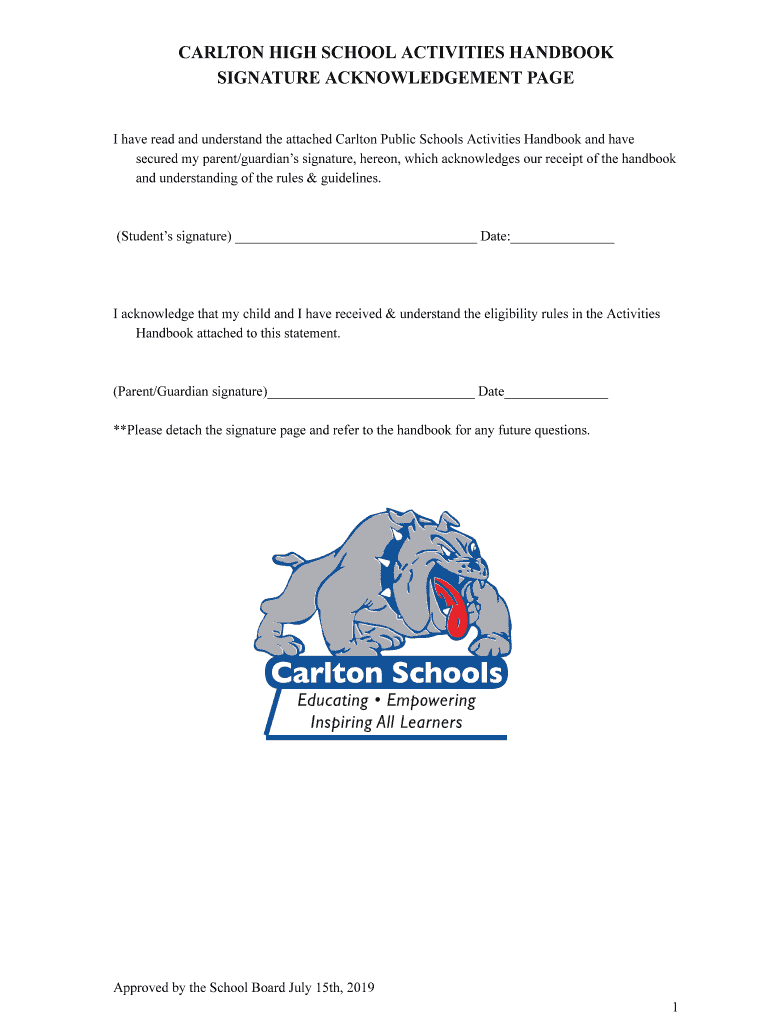 CARLTON HIGH SCHOOL ACTIVITIES HANDBOOK
SIGNATURE ACKNOWLEDGEMENT PAGE

I have read and understand the attached Carlton Public Schools Activities Handbook and have secured my parent/guardian's signature, hereon, which acknowledges our receipt of the handbook and understanding of the rules & guidelines.

(Student's signature) ___________________________________ Date:_______________

I acknowledge that my child and I have received & understand the eligibility rules in the Activities Handbook attached to this statement.

(Parent/Guardian signature)______________________________ Date_______________

**Please detach the signature page and refer to the handbook for any future questions.

Carlton Schools
Educating • Empowering
Inspiring All Learners

Approved by the School Board July 15th, 2019

1